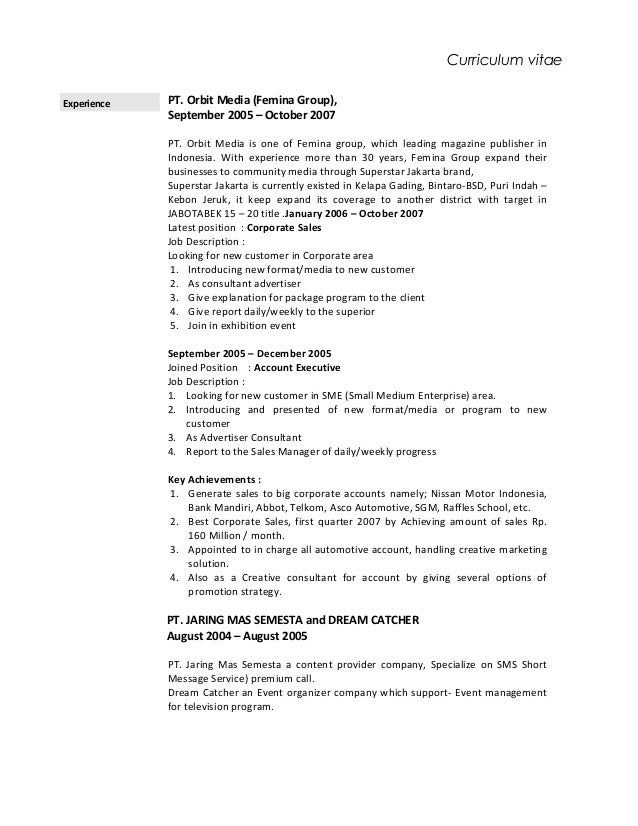 Curriculum vitae

Experience

PT. Orbit Media (Femina Group), September 2005 – October 2007

PT. Orbit Media is one of Femina group, which leading magazine publisher in Indonesia. With experience more than 30 years, Femina Group expand their businesses to community media through Superstar Jakarta brand,
Superstar Jakarta is currently existed in Kelapa Gading, Bintaro-BSD, Puri Indah – Kebon Jeruk, it keep expand its coverage to another district with target in JABOTABEK 15 – 20 title .January 2006 – October 2007
Latest position : Corporate Sales
Job Description :
Looking for new customer in Corporate area
1. Introducing new format/media to new customer
2. As consultant advertiser
3. Give explanation for package program to the client
4. Give report daily/weekly to the superior
5. Join in exhibition event

September 2005 – December 2005
Joined Position : Account Executive
Job Description :
1. Looking for new customer in SME (Small Medium Enterprise) area.
2. Introducing and presented of new format/media or program to new customer
3. As Advertiser Consultant
4. Report to the Sales Manager of daily/weekly progress

Key Achievements :
1. Generate sales to big corporate accounts namely; Nissan Motor Indonesia, Bank Mandiri, Abbot, Telkom, Asco Automotive, SGM, Raffles School, etc.
2. Best Corporate Sales, first quarter 2007 by Achieving amount of sales Rp. 160 Million / month.
3. Appointed to in charge all automotive account, handling creative marketing solution.
4. Also as a Creative consultant for account by giving several options of promotion strategy.

PT. JARING MAS SEMESTA and DREAM CATCHER
August 2004 – August 2005

PT. Jaring Mas Semesta a content provider company, Specialize on SMS Short Message Service) premium call.
Dream Catcher an Event organizer company which support- Event management for television program.